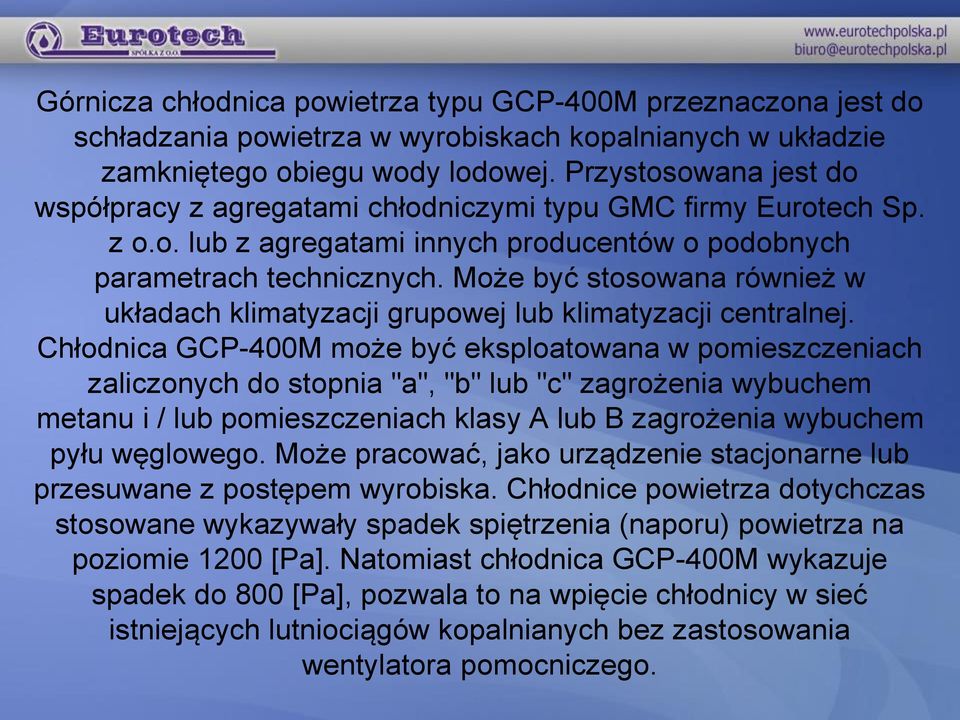 Eurotech
SPÓŁKA Z O.O.

www.eurotechpolska.pl
biuro@eurotechpolska.pl

Górnicza chłodnica powietrza typu GCP-400M przeznaczona jest do schładzania powietrza w wyrobiskach kopalnianych w układzie zamkniętego obiegu wody lodowej. Przystosowana jest do współpracy z agregatami chłodniczymi typu GMC firmy Eurotech Sp. z o.o. lub z agregatami innych producentów o podobnych parametrach technicznych. Może być stosowana również w układach klimatyzacji grupowej lub klimatyzacji centralnej. Chłodnica GCP-400M może być eksploatowana w pomieszczeniach zaliczonych do stopnia "a", "b" lub "c" zagrożenia wybuchem metanu i / lub pomieszczeniach klasy A lub B zagrożenia wybuchem pyłu węglowego. Może pracować, jako urządzenie stacjonarne lub przesuwane z postępem wyrobiska. Chłodnice powietrza dotychczas stosowane wykazywały spadek spiętrzenia (naporu) powietrza na poziomie 1200 [Pa]. Natomiast chłodnica GCP-400M wykazuje spadek do 800 [Pa], pozwala to na wpięcie chłodnicy w sieć istniejących lutniociągów kopalnianych bez zastosowania wentylatora pomocniczego.